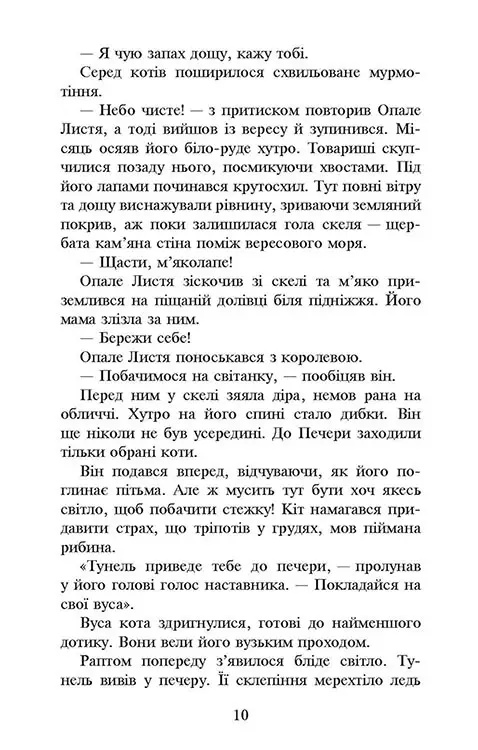 — Я чую запах дощу, кажу тобі.

Серед котів поширилося схвильоване мурмотіння.

— Небо чисте! — з притиском повторив Опале Листя, а тоді вийшов із вересу й зупинився. Місяць осяяв його біло-руде хутро. Товариші скупчилися позаду нього, посмикуючи хвостами. Під його лапами починався крутосхил. Тут повні вітру та дощу виснажували рівнину, зриваючи земляний покрив, аж поки залишилася гола скеля — щербата кам'яна стіна поміж вересового моря.

— Щасти, м'яколапе!

Опале Листя зіскочив зі скелі та м'яко приземлився на піщаній долівці біля підніжжя. Його мама злізла за ним.

— Бережи себе!

Опале Листя поноськався з королевою.

— Побачимося на світанку, — пообіцяв він.

Перед ним у скелі зяяла діра, немов рана на обличчі. Хутро на його спині стало дибки. Він ще ніколи не був усередині. До Печери заходили тільки обрані коти.

Він подався вперед, відчуваючи, як його поглинає пітьма. Але ж мусить тут бути хоч якесь світло, щоб побачити стежку! Кіт намагався придавити страх, що тріпотів у грудях, мов піймана рибина.

«Тунель приведе тебе до печери, — пролунав у його голові голос наставника. — Покладайся на свої вуса».

Вуса кота здригнулися, готові до найменшого дотику. Вони вели його вузьким проходом.

Раптом попереду з'явилося бліде світло. Тунель вивів у печеру. Її склепіння мерехтіло ледь

10